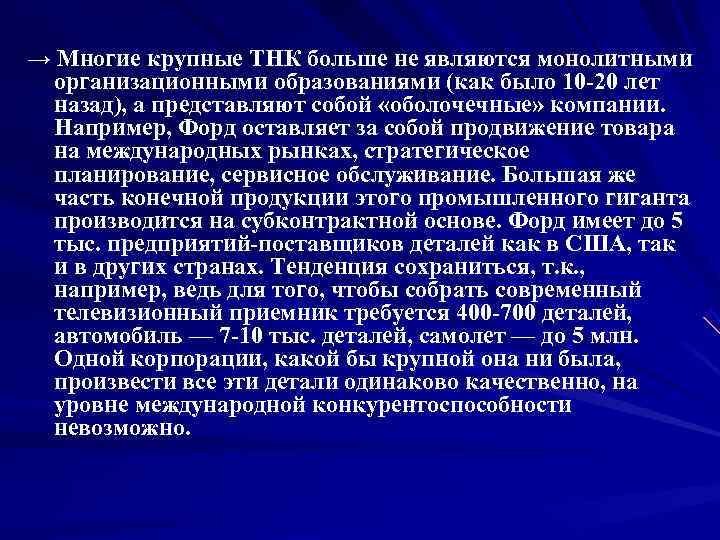 → Многие крупные ТНК больше не являются монолитными организационными образованиями (как было 10-20 лет назад), а представляют собой «оболочечные» компании. Например, Форд оставляет за собой продвижение товара на международных рынках, стратегическое планирование, сервисное обслуживание. Большая же часть конечной продукции этого промышленного гиганта производится на субконтрактной основе. Форд имеет до 5 тыс. предприятий-поставщиков деталей как в США, так и в других странах. Тенденция сохраниться, т.к., например, ведь для того, чтобы собрать современный телевизионный приемник требуется 400-700 деталей, автомобиль — 7-10 тыс. деталей, самолет — до 5 млн. Одной корпорации, какой бы крупной она ни была, произвести все эти детали одинаково качественно, на уровне международной конкурентоспособности невозможно.